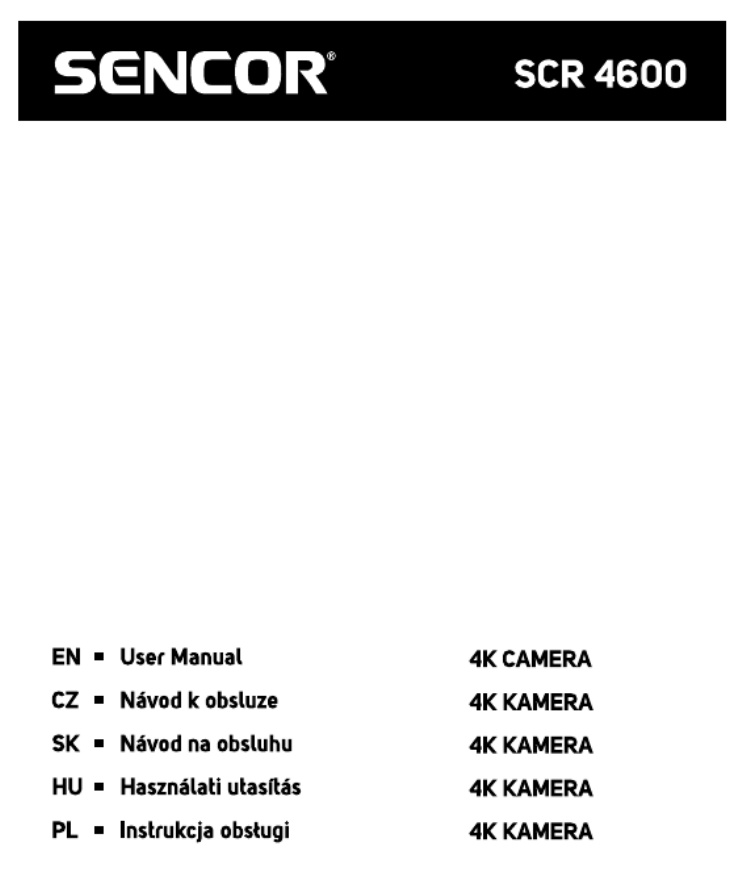 SENCOR®

SCR 4600

EN ▪ User Manual 4K CAMERA
CZ ▪ Návod k obsluze 4K KAMERA
SK ▪ Návod na obsluhu 4K KAMERA
HU ▪ Használati utasítás 4K KAMERA
PL ▪ Instrukcja obsługi 4K KAMERA